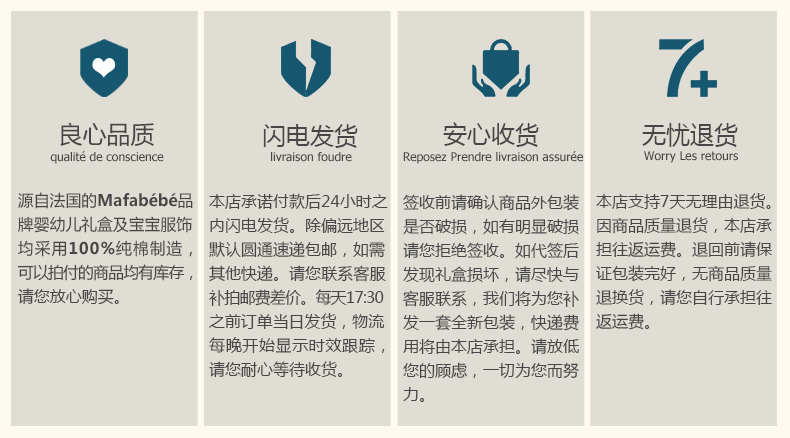 良心品质
qualité de conscience

源自法国的Mafabébé品牌婴幼儿礼盒及宝宝服饰均采用100%纯棉制造，可以拍付的商品均有库存，请您放心购买。

闪电发货
livraison foudre

本店承诺付款后24小时之内闪电发货。除偏远地区默认圆通速递包邮，如需其他快递。请您联系客服补拍邮费差价。每天17:30之前订单当日发货，物流每晚开始显示时效跟踪，请您耐心等待收货。

安心收货
Reposez Prendre livraison assurée

签收前请确认商品外包装是否破损，如有明显破损请您拒绝签收。如代签后发现礼盒损坏，请尽快与客服联系，我们将为您补发一套全新包装，快递费用将由本店承担。请放低您的顾虑，一切为您而努力。

7+

无忧退货
Worry Les retours

本店支持7天无理由退货。因商品质量退货，本店承担往返运费。退回前请保证包装完好，无商品质量退换货，请您自行承担往返运费。